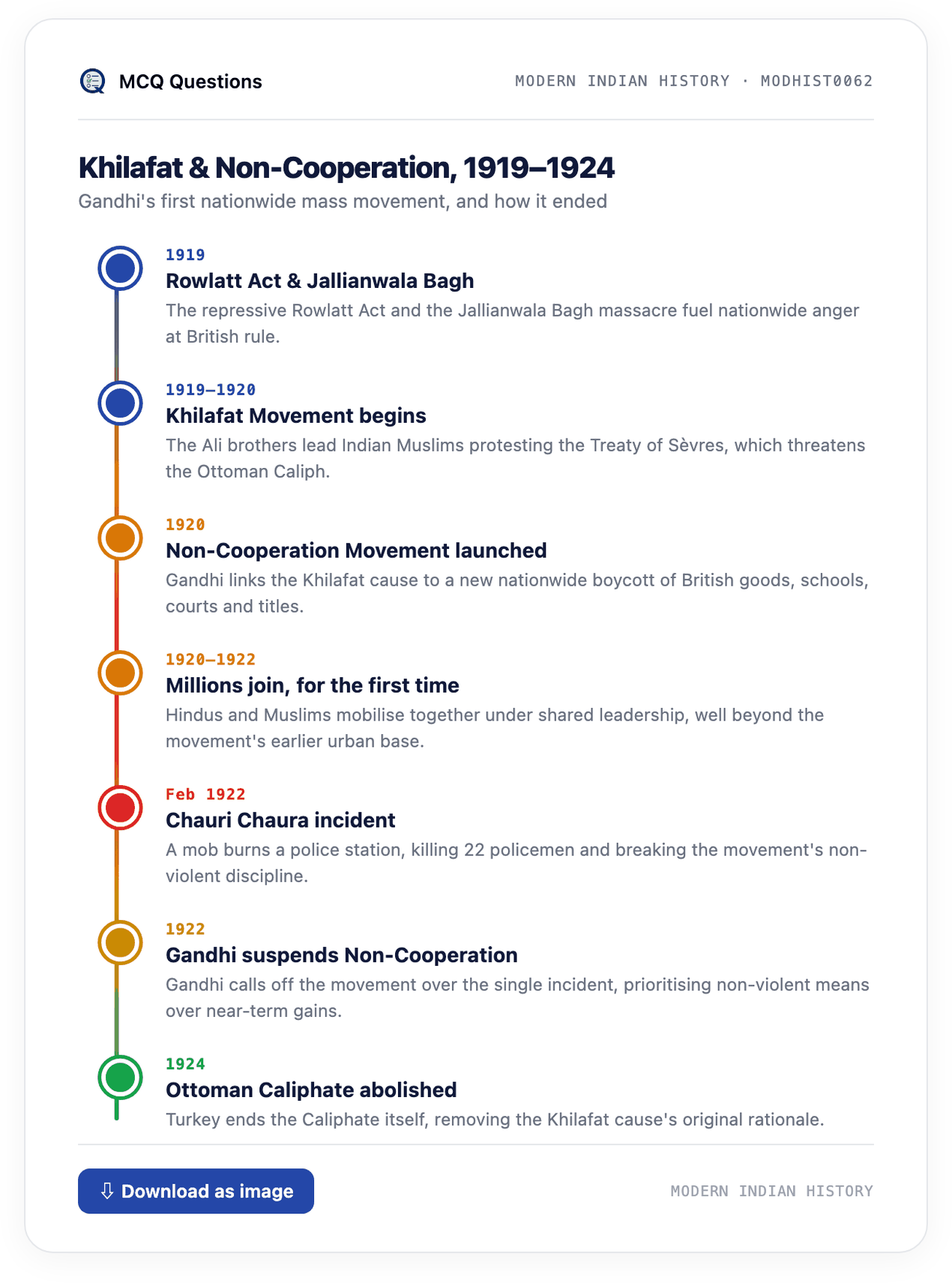 MCQ Questions

MODERN INDIAN HISTORY · MODHIST0062

Khilafat & Non-Cooperation, 1919–1924

Gandhi's first nationwide mass movement, and how it ended

1919
Rowlatt Act & Jallianwala Bagh
The repressive Rowlatt Act and the Jallianwala Bagh massacre fuel nationwide anger at British rule.

1919–1920
Khilafat Movement begins
The Ali brothers lead Indian Muslims protesting the Treaty of Sèvres, which threatens the Ottoman Caliph.

1920
Non-Cooperation Movement launched
Gandhi links the Khilafat cause to a new nationwide boycott of British goods, schools, courts and titles.

1920–1922
Millions join, for the first time
Hindus and Muslims mobilise together under shared leadership, well beyond the movement's earlier urban base.

Feb 1922
Chauri Chaura incident
A mob burns a police station, killing 22 policemen and breaking the movement's non-violent discipline.

1922
Gandhi suspends Non-Cooperation
Gandhi calls off the movement over the single incident, prioritising non-violent means over near-term gains.

1924
Ottoman Caliphate abolished
Turkey ends the Caliphate itself, removing the Khilafat cause's original rationale.

⇩ Download as image

MODERN INDIAN HISTORY